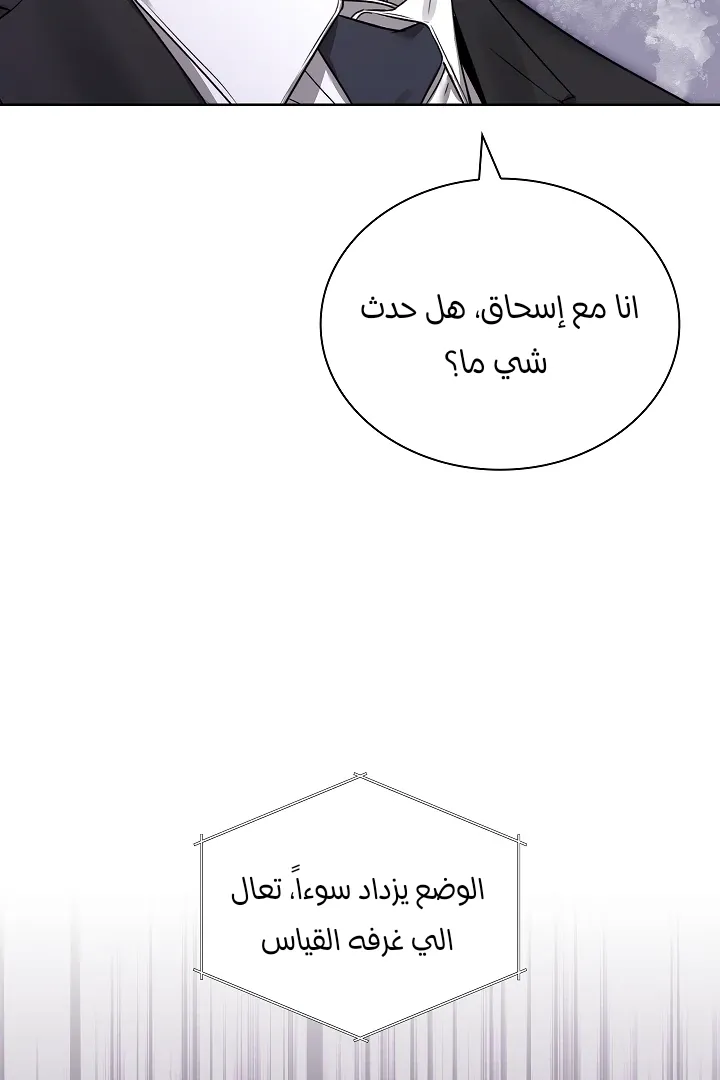 انا مع إسحاق، هل حدث شي ما؟

الوضع يزداد سوءاً، تعال الي غرفه القياس